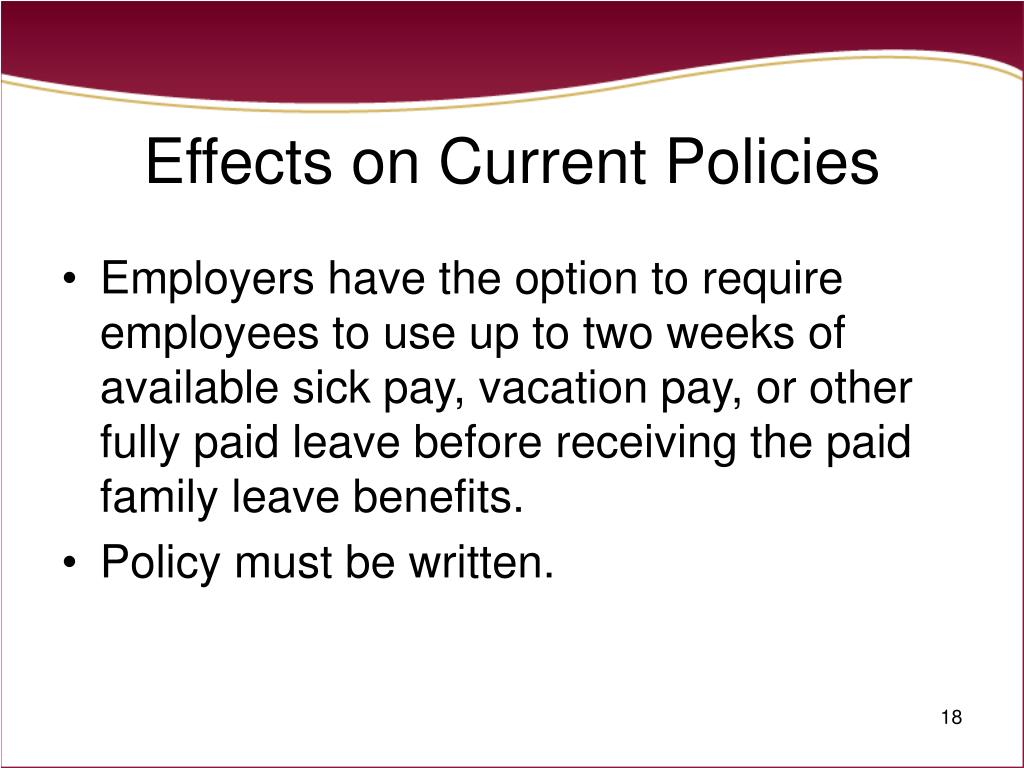 Effects on Current Policies

• Employers have the option to require employees to use up to two weeks of available sick pay, vacation pay, or other fully paid leave before receiving the paid family leave benefits.
• Policy must be written.

18